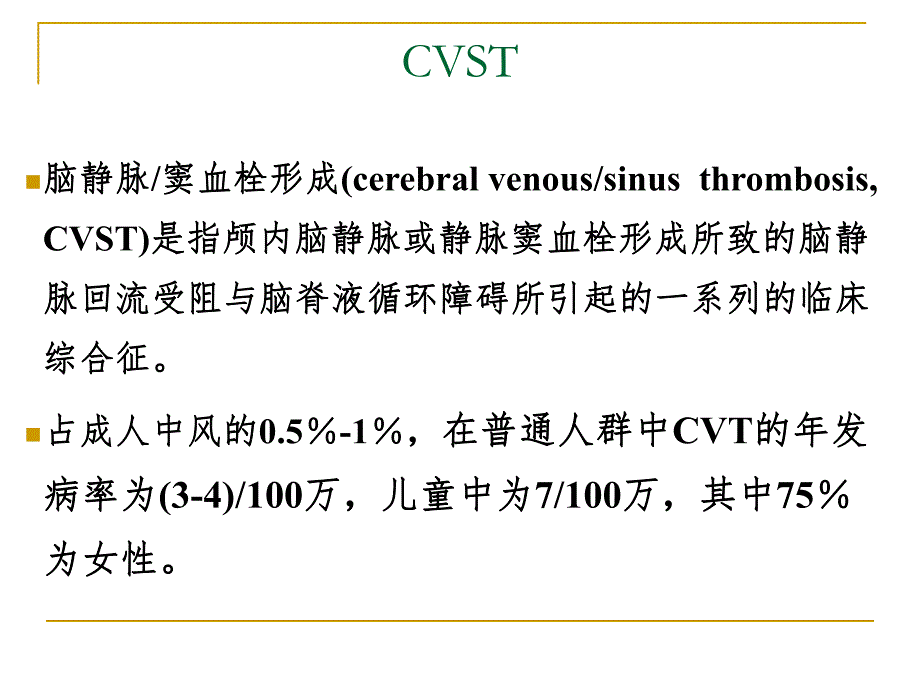 CVST

脑静脉/窦血栓形成(cerebral venous/sinus thrombosis, CVST)是指颅内脑静脉或静脉窦血栓形成所致的脑静脉回流受阻与脑脊液循环障碍所引起的一系列的临床综合征。

占成人中风的0.5%-1%，在普通人群中CVT的年发病率为(3-4)/100万，儿童中为7/100万，其中75%为女性。